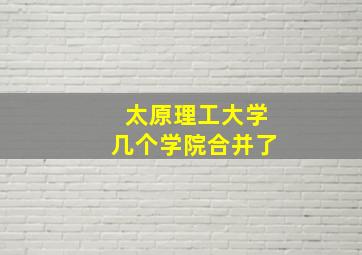 太原理工大学
几个学院合并了